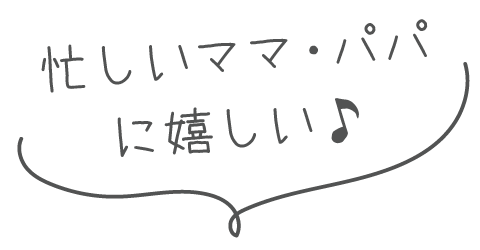 忙しいママ・パパ
に嬉しい♪